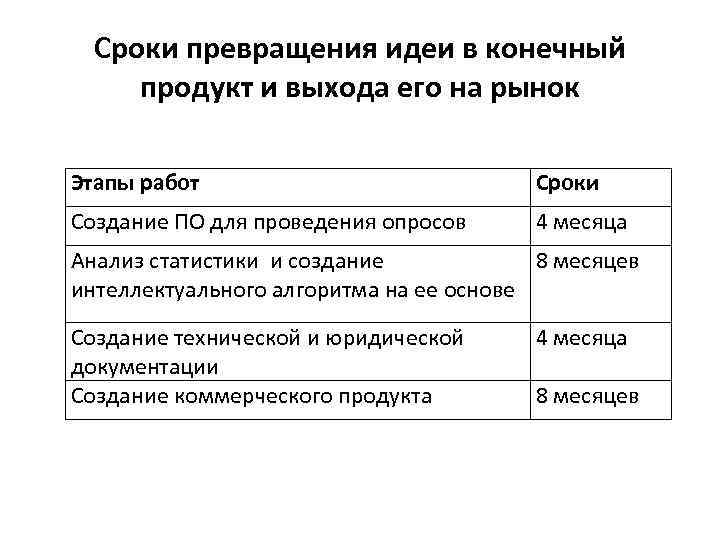 Сроки превращения идеи в конечный продукт и выхода его на рынок

| Этапы работ | Сроки |
|---|---|
| Создание ПО для проведения опросов | 4 месяца |
| Анализ статистики  и создание интеллектуального алгоритма на ее основе | 8 месяцев |
| Создание технической и юридической документации | 4 месяца |
| Создание коммерческого продукта | 8 месяцев |